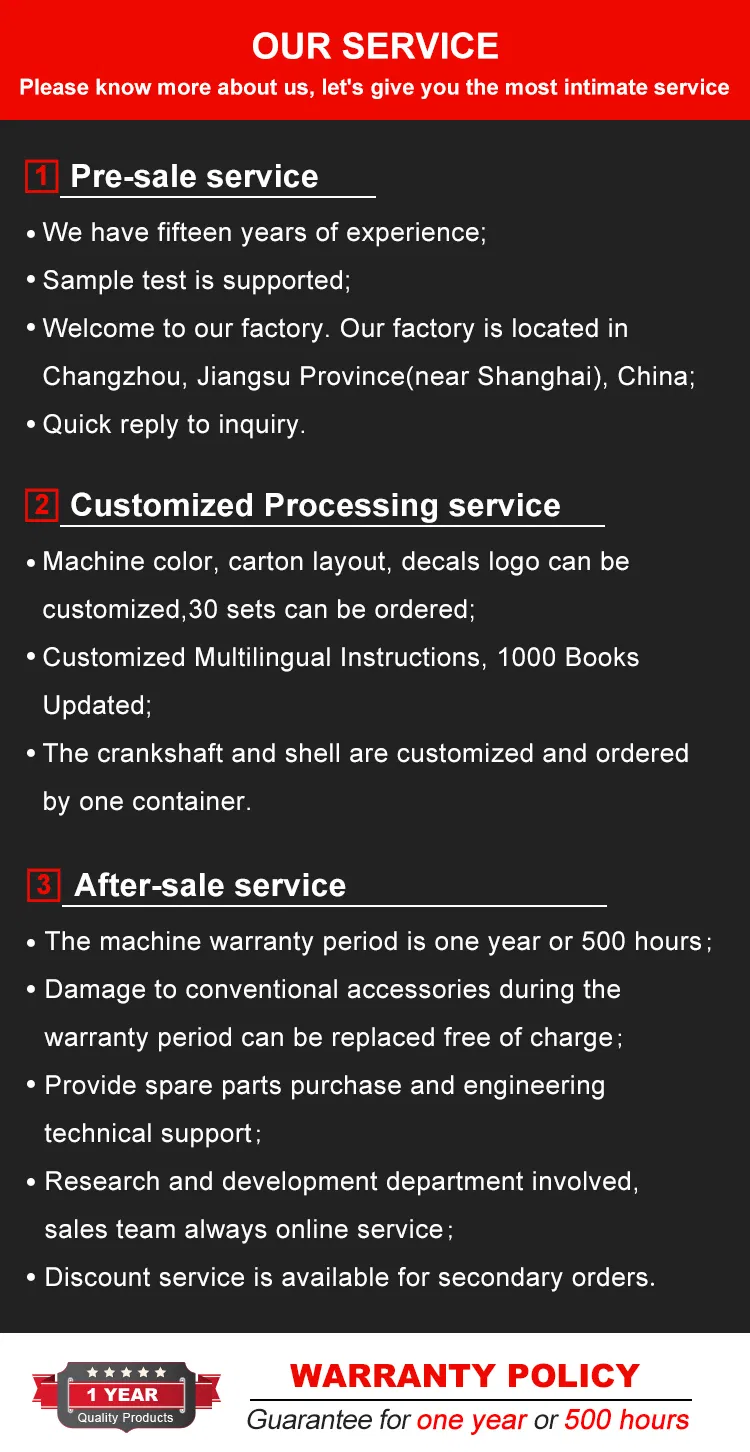 OUR SERVICE
Please know more about us, let's give you the most intimate service

1 Pre-sale service

• We have fifteen years of experience;
• Sample test is supported;
• Welcome to our factory. Our factory is located in Changzhou, Jiangsu Province(near Shanghai), China;
• Quick reply to inquiry.

2 Customized Processing service

• Machine color, carton layout, decals logo can be customized,30 sets can be ordered;
• Customized Multilingual Instructions, 1000 Books Updated;
• The crankshaft and shell are customized and ordered by one container.

3 After-sale service

• The machine warranty period is one year or 500 hours;
• Damage to conventional accessories during the warranty period can be replaced free of charge;
• Provide spare parts purchase and engineering technical support;
• Research and development department involved, sales team always online service;
• Discount service is available for secondary orders.

1 YEAR
Quality Products

WARRANTY POLICY
Guarantee for one year or 500 hours